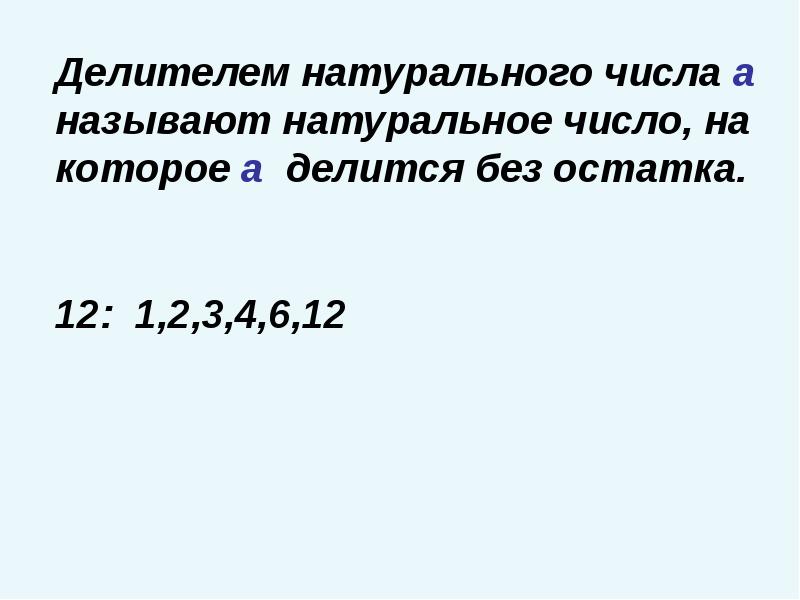 Делителем натурального числа а называют натуральное число, на которое а делится без остатка.

12: 1,2,3,4,6,12